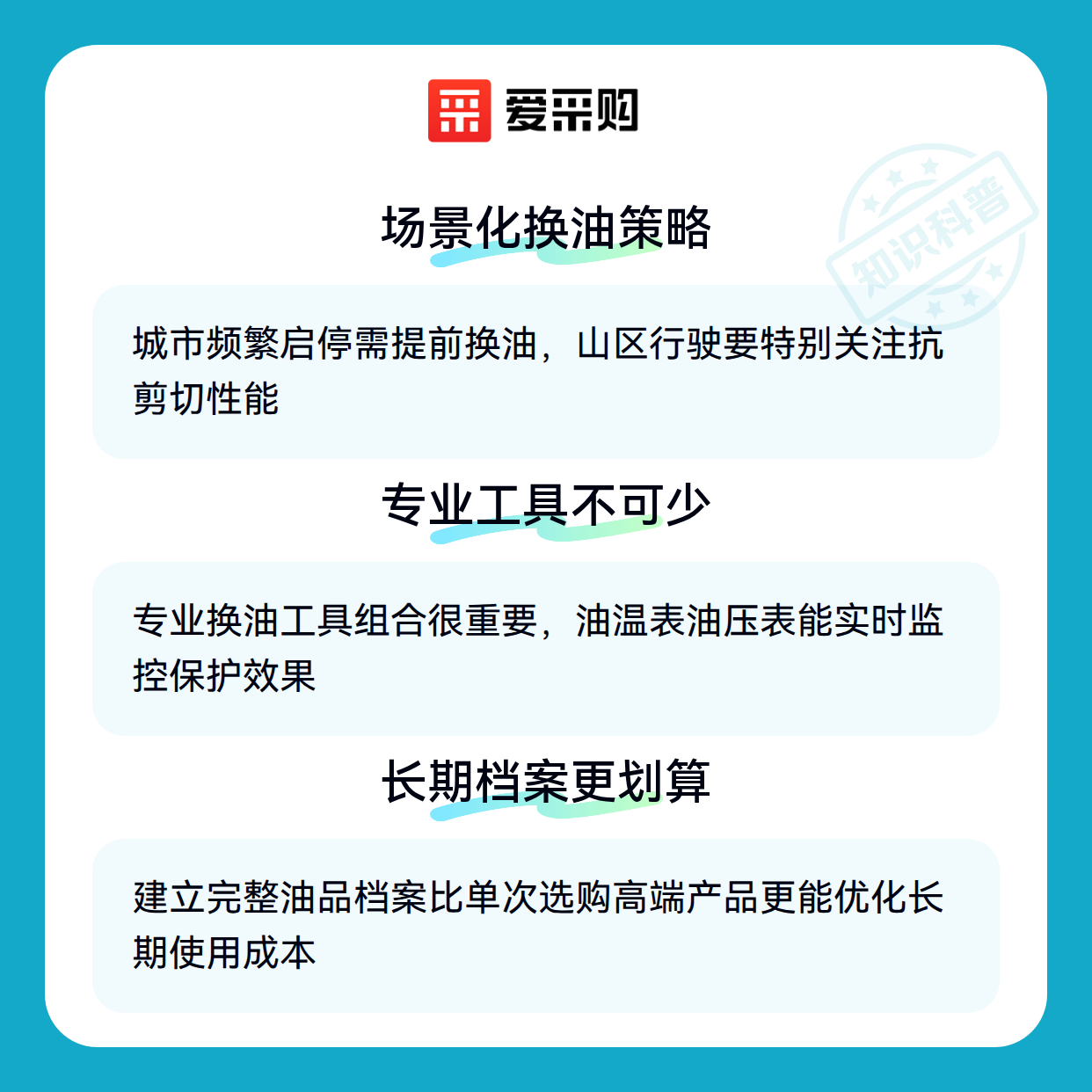 爱采购

场景化换油策略

城市频繁启停需提前换油，山区行驶要特别关注抗剪切性能

专业工具不可少

专业换油工具组合很重要，油温表油压表能实时监控保护效果

长期档案更划算

建立完整油品档案比单次选购高端产品更能优化长期使用成本

知识科普